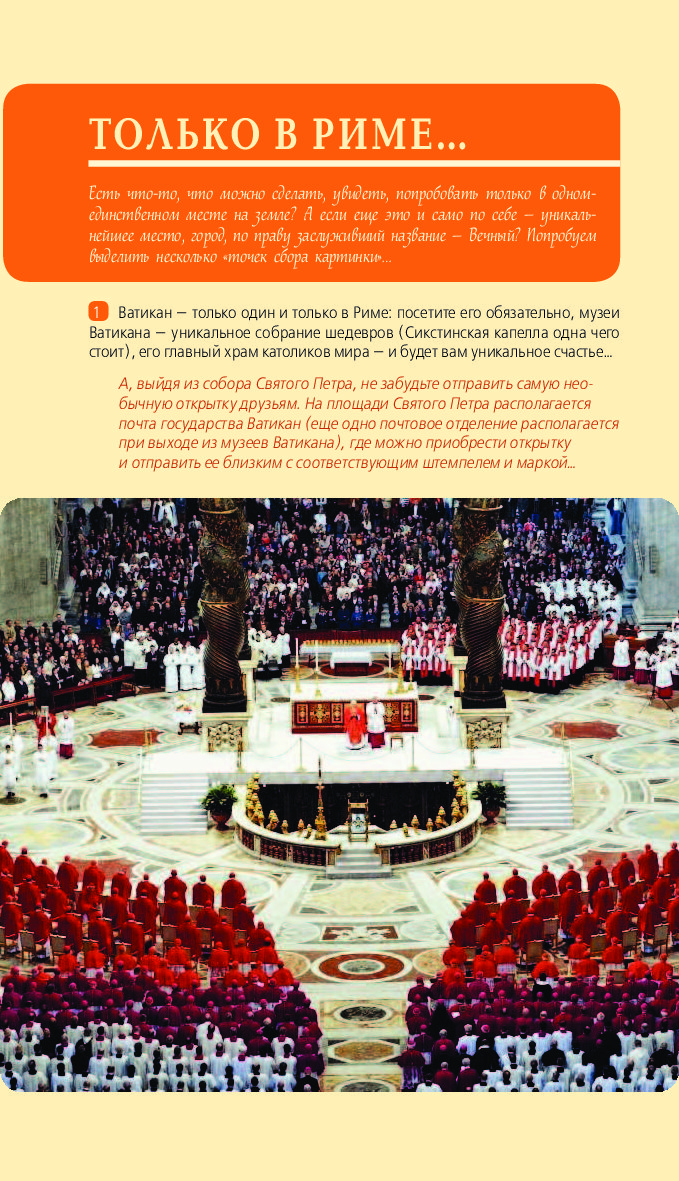 ТОЛЬКО В РИМЕ...

Есть что-то, что можно сделать, увидеть, попробовать только в одном-единственном месте на земле? А если еще это и само по себе – уникальнейшее место, город, по праву заслуживший название – Вечный? Попробуем выделить несколько «точек сбора картинки»...

1 Ватикан – только один и только в Риме: посетите его обязательно, музеи Ватикана – уникальное собрание шедевров (Сикстинская капелла одна чего стоит), его главный храм католиков мира – и будет вам уникальное счастье...

А, выйдя из собора Святого Петра, не забудьте отправить самую необычную открытку друзьям. На площади Святого Петра располагается почта государства Ватикан (еще одно почтовое отделение располагается при выходе из музеев Ватикана), где можно приобрести открытку и отправить ее близким с соответствующим штемпелем и маркой...